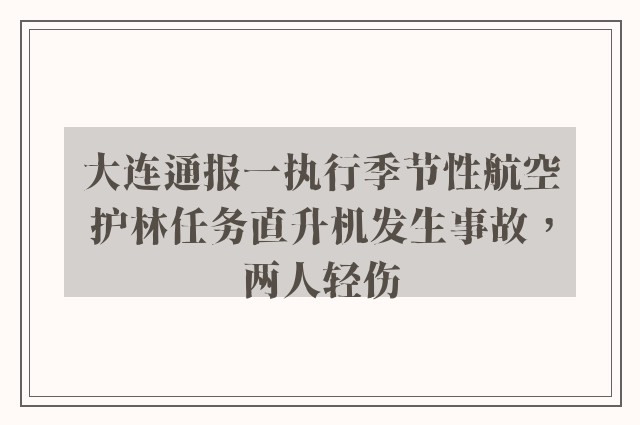 大连通报一执行季节性航空护林任务直升机发生事故，两人轻伤